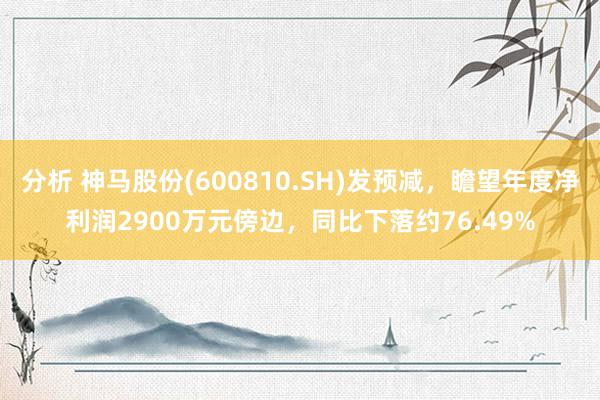 分析 神马股份(600810.SH)发预减，瞻望年度净利润2900万元傍边，同比下落约76.49%